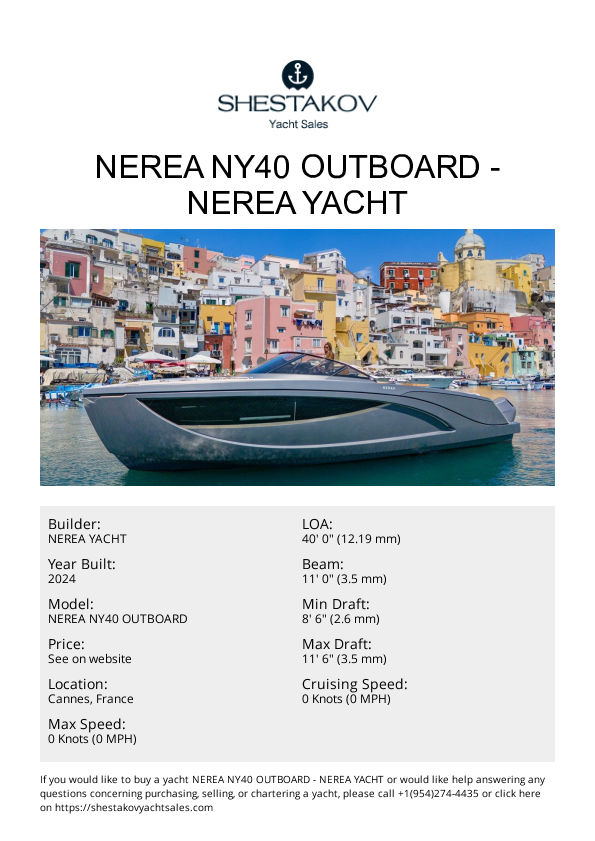 SHESTAKOV
Yacht Sales

NEREA NY40 OUTBOARD - NEREA YACHT

Builder:
NEREA YACHT

Year Built:
2024

Model:
NEREA NY40 OUTBOARD

Price:
See on website

Location:
Cannes, France

Max Speed:
0 Knots (0 MPH)

LOA:
40' 0" (12.19 mm)

Beam:
11' 0" (3.5 mm)

Min Draft:
8' 6" (2.6 mm)

Max Draft:
11' 6" (3.5 mm)

Cruising Speed:
0 Knots (0 MPH)

If you would like to buy a yacht NEREA NY40 OUTBOARD - NEREA YACHT or would like help answering any questions concerning purchasing, selling, or chartering a yacht, please call +1(954)274-4435 or click here on https://shestakovyachtsales.com